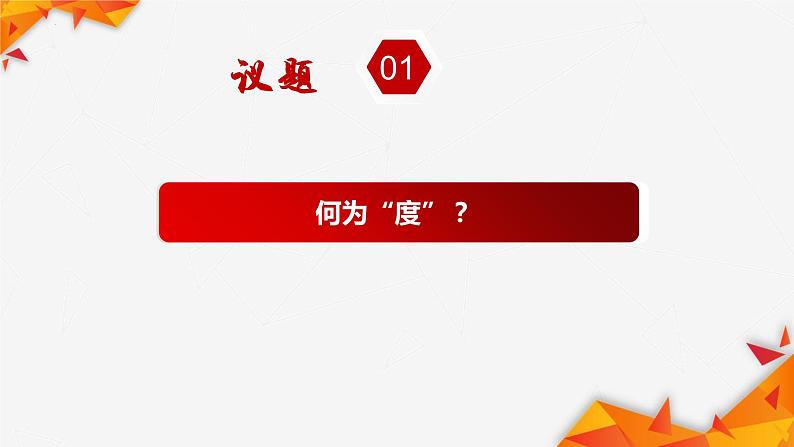 议题 01

何为“度”？